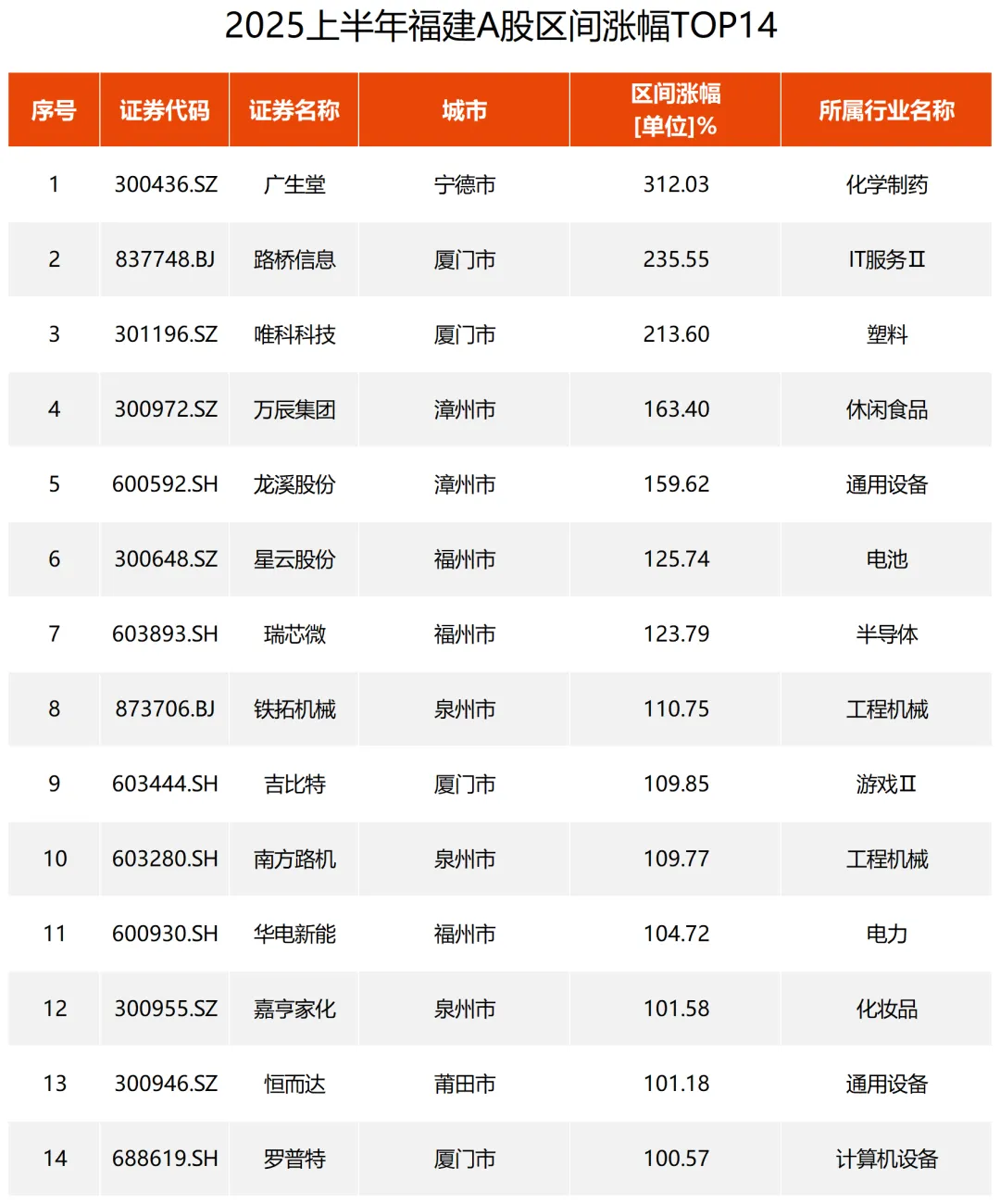 2025上半年福建A股区间涨幅TOP14

| 序号 | 证券代码 | 证券名称 | 城市 | 区间涨幅 [单位]% | 所属行业名称 |
|---|---|---|---|---|---|
| 1 | 300436.SZ | 广生堂 | 宁德市 | 312.03 | 化学制药 |
| 2 | 837748.BJ | 路桥信息 | 厦门市 | 235.55 | IT服务Ⅱ |
| 3 | 301196.SZ | 唯科科技 | 厦门市 | 213.60 | 塑料 |
| 4 | 300972.SZ | 万辰集团 | 漳州市 | 163.40 | 休闲食品 |
| 5 | 600592.SH | 龙溪股份 | 漳州市 | 159.62 | 通用设备 |
| 6 | 300648.SZ | 星云股份 | 福州市 | 125.74 | 电池 |
| 7 | 603893.SH | 瑞芯微 | 福州市 | 123.79 | 半导体 |
| 8 | 873706.BJ | 铁拓机械 | 泉州市 | 110.75 | 工程机械 |
| 9 | 603444.SH | 吉比特 | 厦门市 | 109.85 | 游戏Ⅱ |
| 10 | 603280.SH | 南方路机 | 泉州市 | 109.77 | 工程机械 |
| 11 | 600930.SH | 华电新能 | 福州市 | 104.72 | 电力 |
| 12 | 300955.SZ | 嘉亨家化 | 泉州市 | 101.58 | 化妆品 |
| 13 | 300946.SZ | 恒而达 | 莆田市 | 101.18 | 通用设备 |
| 14 | 688619.SH | 罗普特 | 厦门市 | 100.57 | 计算机设备 |